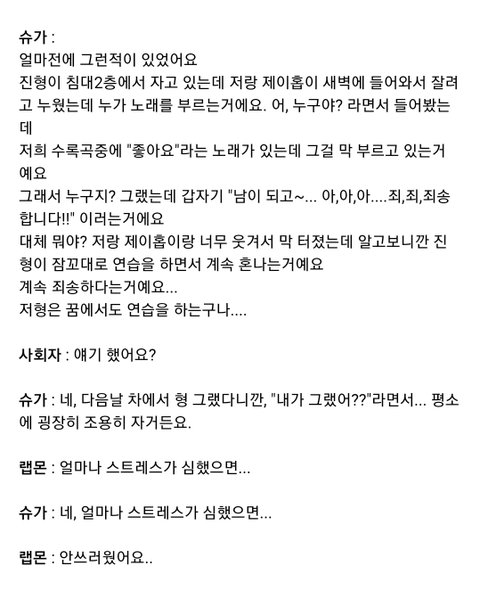 슈가 :
얼마전에 그런적이 있었어요
진형이 침대2층에서 자고 있는데 저랑 제이홉이 새벽에 들어와서 잘려고 누웠는데 누가 노래를 부르는거에요. 어, 누구야? 라면서 들어봤는데
저희 수록곡중에 "좋아요"라는 노래가 있는데 그걸 막 부르고 있는거예요
그래서 누구지? 그랬는데 갑자기 "남이 되고~... 아,아,아....죄,죄,죄송합니다!!" 이러는거에요
대체 뭐야? 저랑 제이홉이랑 너무 웃겨서 막 터졌는데 알고보니깐 진형이 잠꼬대로 연습을 하면서 계속 혼나는거예요
계속 죄송하다는거예요...
저형은 꿈에서도 연습을 하는구나....

사회자 : 얘기 했어요?

슈가 : 네, 다음날 차에서 형 그랬다니깐, "내가 그랬어??"라면서... 평소에 굉장히 조용히 자거든요.

랩몬 : 얼마나 스트레스가 심했으면...

슈가 : 네, 얼마나 스트레스가 심했으면...

랩몬 : 안쓰러웠어요..